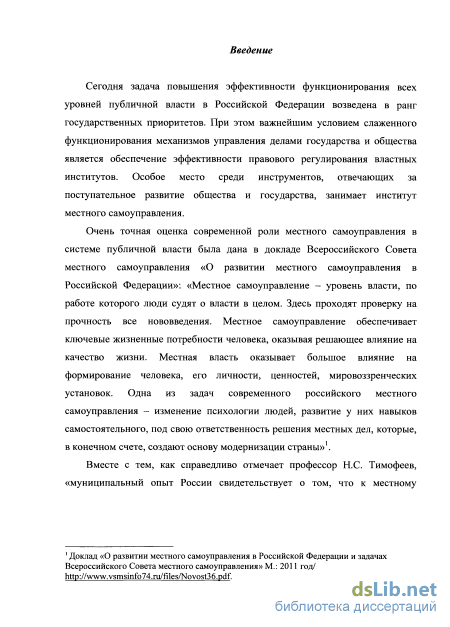 Введение

Сегодня задача повышения эффективности функционирования всех уровней публичной власти в Российской Федерации возведена в ранг государственных приоритетов. При этом важнейшим условием слаженного функционирования механизмов управления делами государства и общества является обеспечение эффективности правового регулирования властных институтов. Особое место среди инструментов, отвечающих за поступательное развитие общества и государства, занимает институт местного самоуправления.

Очень точная оценка современной роли местного самоуправления в системе публичной власти была дана в докладе Всероссийского Совета местного самоуправления «О развитии местного самоуправления в Российской Федерации»: «Местное самоуправление – уровень власти, по работе которого люди судят о власти в целом. Здесь проходят проверку на прочность все нововведения. Местное самоуправление обеспечивает ключевые жизненные потребности человека, оказывая решающее влияние на качество жизни. Местная власть оказывает большое влияние на формирование человека, его личности, ценностей, мировоззренческих установок. Одна из задач современного российского местного самоуправления – изменение психологии людей, развитие у них навыков самостоятельного, под свою ответственность решения местных дел, которые, в конечном счете, создают основу модернизации страны»$^1$.

Вместе с тем, как справедливо отмечает профессор Н.С. Тимофеев, «муниципальный опыт России свидетельствует о том, что к местному

$^1$ Доклад «О развитии местного самоуправления в Российской Федерации и задачах Всероссийского Совета местного самоуправления» М.: 2011 год/ http://www.vsmsinfo74.ru/files/Novost36.pdf.

dsLib.net
библиотека диссертаций